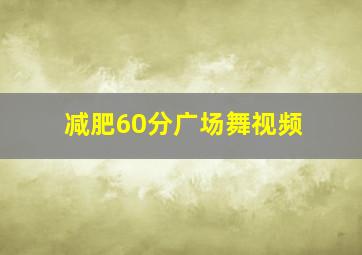 减肥60分广场舞视频